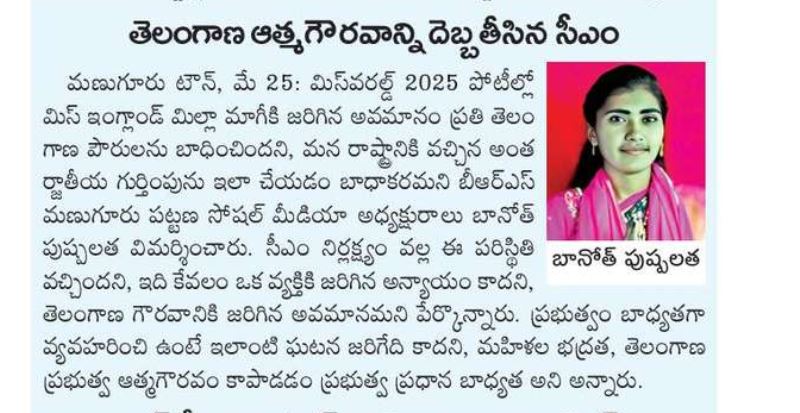 తెలంగాణ ఆత్మగౌరవాన్ని దెబ్బతీసిన సీఎం

మణుగూరు టౌన్, మే 25: మిస్‌వరల్డ్ 2025 పోటీల్లో మిస్ ఇంగ్లాండ్ మిల్లా మాగీకి జరిగిన అవమానం ప్రతి తెలంగాణ పౌరులను బాధించిందని, మన రాష్ట్రానికి వచ్చిన అంతర్జాతీయ గుర్తింపును ఇలా చేయడం బాధాకరమని బీఆర్ఎస్ మణుగూరు పట్టణ సోషల్ మీడియా అధ్యక్షురాలు బానోత్ పుష్పలత విమర్శించారు. సీఎం నిర్లక్ష్యం వల్ల ఈ పరిస్థితి వచ్చిందని, ఇది కేవలం ఒక వ్యక్తికి జరిగిన అన్యాయం కాదని, తెలంగాణ గౌరవానికి జరిగిన అవమానమని పేర్కొన్నారు. ప్రభుత్వం బాధ్యతగా వ్యవహరించి ఉంటే ఇలాంటి ఘటన జరిగేది కాదని, మహిళల భద్రత, తెలంగాణ ప్రభుత్వ ఆత్మగౌరవం కాపాడడం ప్రభుత్వ ప్రధాన బాధ్యత అని అన్నారు.

బానోత్ పుష్పలత